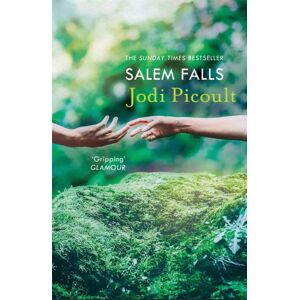 THE SUNDAY TIMES BESTSELLER

SALEM FALLS

Jodi Picoult

'Gripping'
GLAMOUR